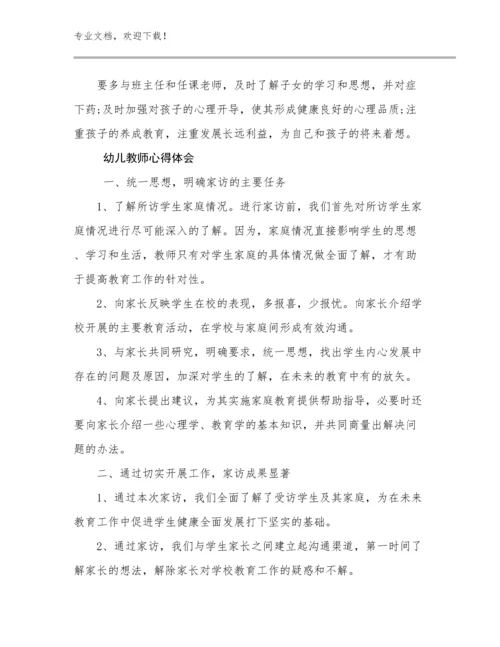 专业文档，欢迎下载！

要多与班主任和任课老师，及时了解子女的学习和思想，并对症下药；及时加强对孩子的心理开导，使其形成健康良好的心理品质；注重孩子的养成教育，注重发展长远利益，为自己和孩子的将来着想。

幼儿教师心得体会

一、统一思想，明确家访的主要任务

1、了解所访学生家庭情况。进行家访前，我们首先对所访学生家庭情况进行尽可能深入的了解。因为，家庭情况直接影响学生的思想、学习和生活，教师只有对学生家庭的具体情况做全面了解，才有助于提高教育工作的针对性。

2、向家长反映学生在校的表现，多报喜，少报忧。向家长介绍学校开展的主要教育活动，在学校与家庭间形成有效沟通。

3、与家长共同研究，明确要求，统一思想，找出学生内心发展中存在的问题及原因，加深对学生的了解，在未来的教育中有的放矢。

4、向家长提出建议，为其实施家庭教育提供帮助指导，必要时还要向家长介绍一些心理学、教育学的基本知识，并共同商量出解决问题的办法。

二、通过切实开展工作，家访成果显著

1、通过本次家访，我们全面了解了受访学生及其家庭，为在未来教育工作中促进学生健康全面发展打下坚实的基础。

2、通过家访，我们与学生家长之间建立起沟通渠道，第一时间了解家长的想法，解除家长对学校教育工作的疑惑和不解。